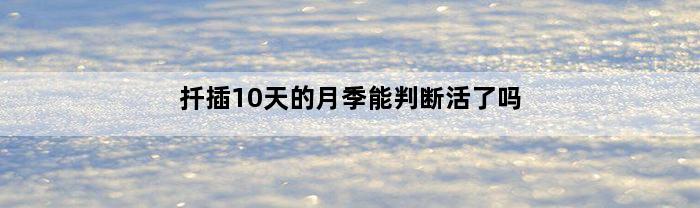 扦插10天的月季能判断活了吗